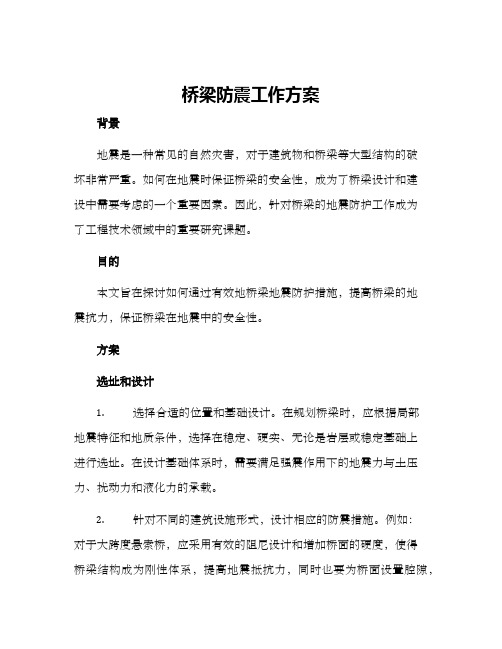 桥梁防震工作方案

背景

地震是一种常见的自然灾害，对于建筑物和桥梁等大型结构的破坏非常严重。如何在地震时保证桥梁的安全性，成为了桥梁设计和建设中需要考虑的一个重要因素。因此，针对桥梁的地震防护工作成为了工程技术领域中的重要研究课题。

目的

本文旨在探讨如何通过有效地桥梁地震防护措施，提高桥梁的地震抗力，保证桥梁在地震中的安全性。

方案

选址和设计

1. 选择合适的位置和基础设计。在规划桥梁时，应根据局部地震特征和地质条件，选择在稳定、硬实、无论是岩层或稳定基础上进行选址。在设计基础体系时，需要满足强震作用下的地震力与土压力、扰动力和液化力的承载。

2. 针对不同的建筑设施形式，设计相应的防震措施。例如：对于大跨度悬索桥，应采用有效的阻尼设计和增加桥面的硬度，使得桥梁结构成为刚性体系，提高地震抵抗力，同时也要为桥面设置腔隙，